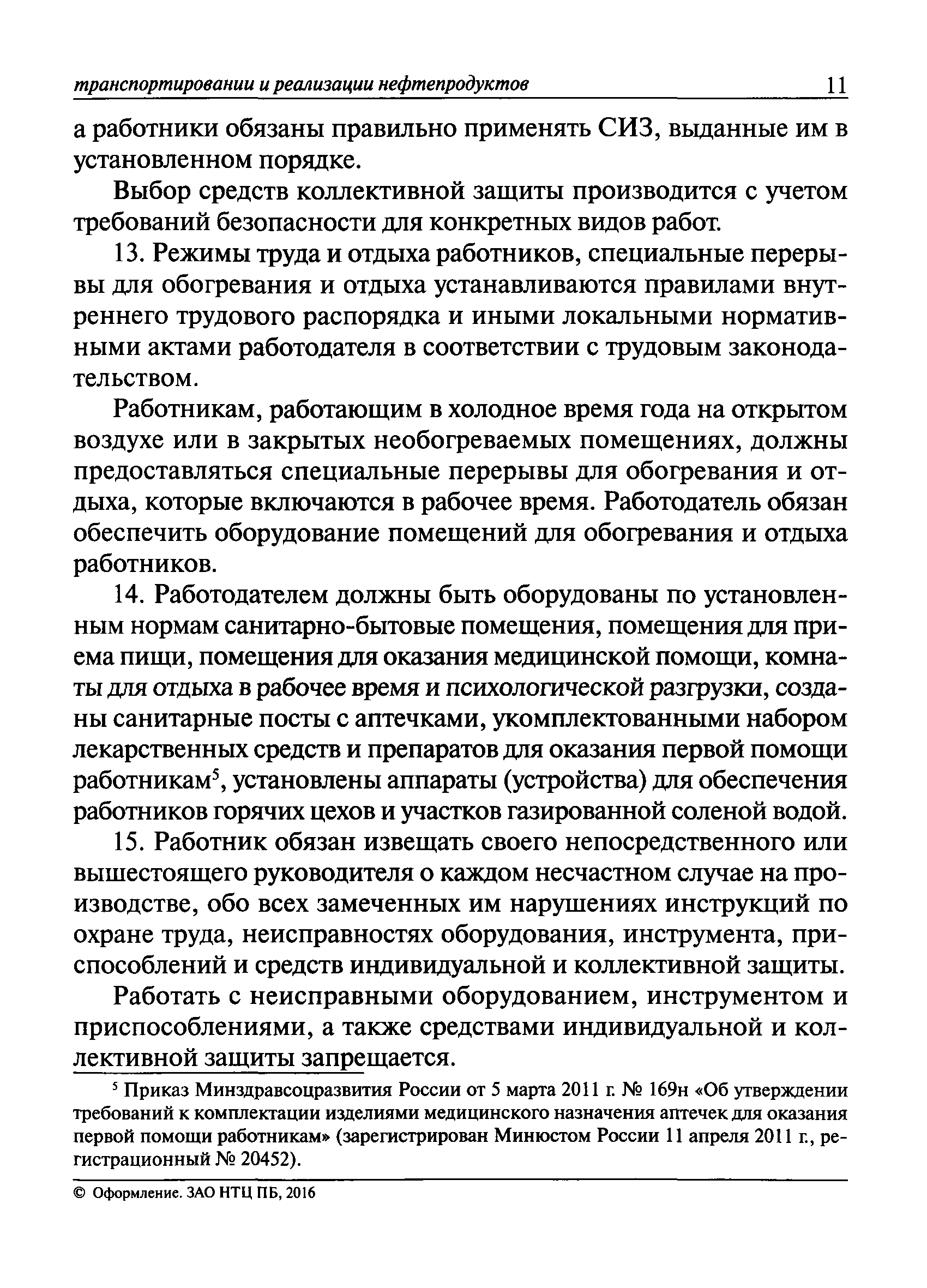 транспортировании и реализации нефтепродуктов 11

а работники обязаны правильно применять СИЗ, выданные им в установленном порядке.

Выбор средств коллективной защиты производится с учетом требований безопасности для конкретных видов работ.

13. Режимы труда и отдыха работников, специальные перерывы для обогревания и отдыха устанавливаются правилами внутреннего трудового распорядка и иными локальными нормативными актами работодателя в соответствии с трудовым законодательством.

Работникам, работающим в холодное время года на открытом воздухе или в закрытых необогреваемых помещениях, должны предоставляться специальные перерывы для обогревания и отдыха, которые включаются в рабочее время. Работодатель обязан обеспечить оборудование помещений для обогревания и отдыха работников.

14. Работодателем должны быть оборудованы по установленным нормам санитарно-бытовые помещения, помещения для приема пищи, помещения для оказания медицинской помощи, комнаты для отдыха в рабочее время и психологической разгрузки, созданы санитарные посты с аптечками, укомплектованными набором лекарственных средств и препаратов для оказания первой помощи работникам$^5$, установлены аппараты (устройства) для обеспечения работников горячих цехов и участков газированной соленой водой.

15. Работник обязан извещать своего непосредственного или вышестоящего руководителя о каждом несчастном случае на производстве, обо всех замеченных им нарушениях инструкций по охране труда, неисправностях оборудования, инструмента, приспособлений и средств индивидуальной и коллективной защиты.

Работать с неисправными оборудованием, инструментом и приспособлениями, а также средствами индивидуальной и коллективной защиты запрещается.

$^5$ Приказ Минздравсоцразвития России от 5 марта 2011 г. № 169н «Об утверждении требований к комплектации изделиями медицинского назначения аптечек для оказания первой помощи работникам» (зарегистрирован Минюстом России 11 апреля 2011 г., регистрационный № 20452).

© Оформление. ЗАО НТЦ ПБ, 2016